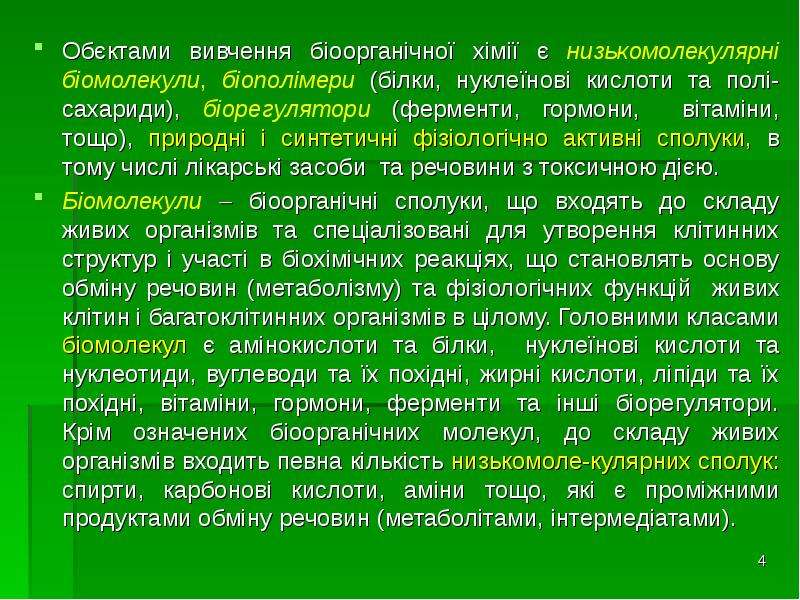 • Обєктами вивчення біоорганічної хімії є низькомолекулярні біомолекули, біополімери (білки, нуклеїнові кислоти та полісахариди), біорегулятори (ферменти, гормони, вітаміни, тощо), природні і синтетичні фізіологічно активні сполуки, в тому числі лікарські засоби та речовини з токсичною дією.

• Біомолекули – біоорганічні сполуки, що входять до складу живих організмів та спеціалізовані для утворення клітинних структур і участі в біохімічних реакціях, що становлять основу обміну речовин (метаболізму) та фізіологічних функцій живих клітин і багатоклітинних організмів в цілому. Головними класами біомолекул є амінокислоти та білки, нуклеїнові кислоти та нуклеотиди, вуглеводи та їх похідні, жирні кислоти, ліпіди та їх похідні, вітаміни, гормони, ферменти та інші біорегулятори. Крім означених біоорганічних молекул, до складу живих організмів входить певна кількість низькомоле-кулярних сполук: спирти, карбонові кислоти, аміни тощо, які є проміжними продуктами обміну речовин (метаболітами, інтермедіатами).

4